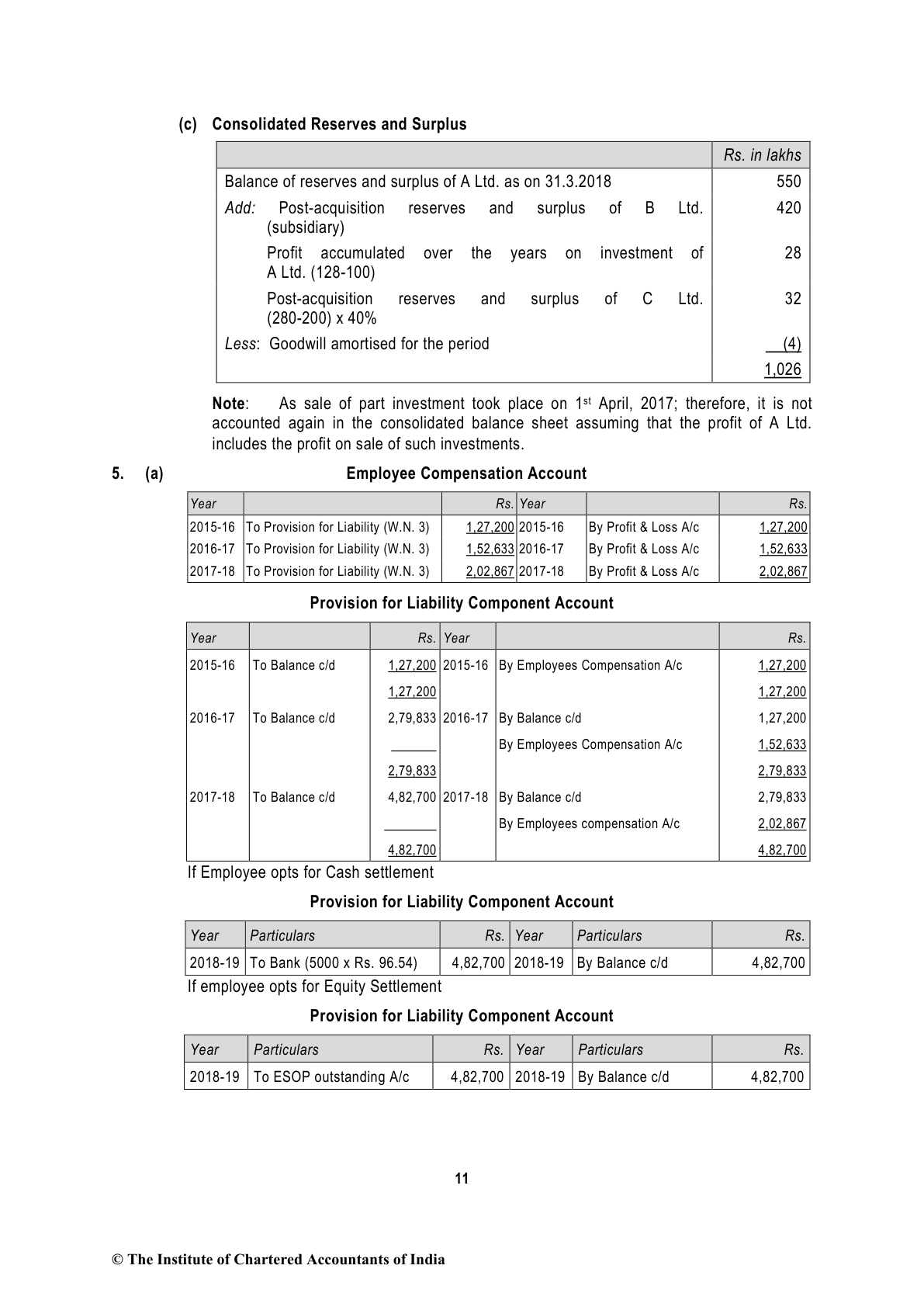 (c) Consolidated Reserves and Surplus

| | Rs. in lakhs |
|---|---|
| Balance of reserves and surplus of A Ltd. as on 31.3.2018 | 550 |
| Add: Post-acquisition reserves and surplus of B Ltd. (subsidiary) | 420 |
| Profit accumulated over the years on investment of A Ltd. (128-100) | 28 |
| Post-acquisition reserves and surplus of C Ltd. (280-200) x 40% | 32 |
| Less: Goodwill amortised for the period | (4) |
| | 1,026 |

Note: As sale of part investment took place on 1st April, 2017; therefore, it is not accounted again in the consolidated balance sheet assuming that the profit of A Ltd. includes the profit on sale of such investments.

5. (a) Employee Compensation Account

| Year | | Rs. | Year | | Rs. |
|---|---|---|---|---|---|
| 2015-16 | To Provision for Liability (W.N. 3) | 1,27,200 | 2015-16 | By Profit & Loss A/c | 1,27,200 |
| 2016-17 | To Provision for Liability (W.N. 3) | 1,52,633 | 2016-17 | By Profit & Loss A/c | 1,52,633 |
| 2017-18 | To Provision for Liability (W.N. 3) | 2,02,867 | 2017-18 | By Profit & Loss A/c | 2,02,867 |

Provision for Liability Component Account

| Year | | Rs. | Year | | Rs. |
|---|---|---|---|---|---|
| 2015-16 | To Balance c/d | 1,27,200 | 2015-16 | By Employees Compensation A/c | 1,27,200 |
| | | 1,27,200 | | | 1,27,200 |
| 2016-17 | To Balance c/d | 2,79,833 | 2016-17 | By Balance c/d | 1,27,200 |
| | | | | By Employees Compensation A/c | 1,52,633 |
| | | 2,79,833 | | | 2,79,833 |
| 2017-18 | To Balance c/d | 4,82,700 | 2017-18 | By Balance c/d | 2,79,833 |
| | | | | By Employees compensation A/c | 2,02,867 |
| | | 4,82,700 | | | 4,82,700 |

If Employee opts for Cash settlement

Provision for Liability Component Account

| Year | Particulars | Rs. | Year | Particulars | Rs. |
|---|---|---|---|---|---|
| 2018-19 | To Bank (5000 x Rs. 96.54) | 4,82,700 | 2018-19 | By Balance c/d | 4,82,700 |

If employee opts for Equity Settlement

Provision for Liability Component Account

| Year | Particulars | Rs. | Year | Particulars | Rs. |
|---|---|---|---|---|---|
| 2018-19 | To ESOP outstanding A/c | 4,82,700 | 2018-19 | By Balance c/d | 4,82,700 |

11

© The Institute of Chartered Accountants of India